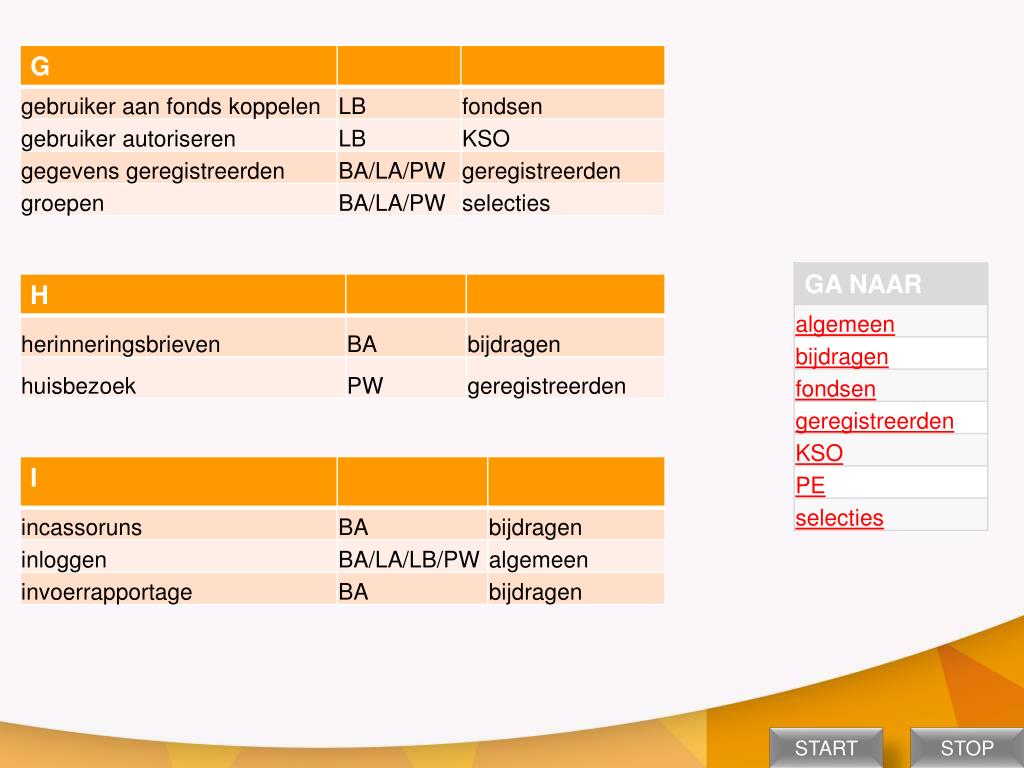 | G | | |
|---|---|---|
| gebruiker aan fonds koppelen | LB | fondsen |
| gebruiker autoriseren | LB | KSO |
| gegevens geregistreerden | BA/LA/PW | geregistreerden |
| groepen | BA/LA/PW | selecties |

| H | | |
|---|---|---|
| herinneringsbrieven | BA | bijdragen |
| huisbezoek | PW | geregistreerden |

| I | | |
|---|---|---|
| incassoruns | BA | bijdragen |
| inloggen | BA/LA/LB/PW | algemeen |
| invoerrapportage | BA | bijdragen |

| GA NAAR |
|---|
| algemeen |
| bijdragen |
| fondsen |
| geregistreerden |
| KSO |
| PE |
| selecties |

START

STOP